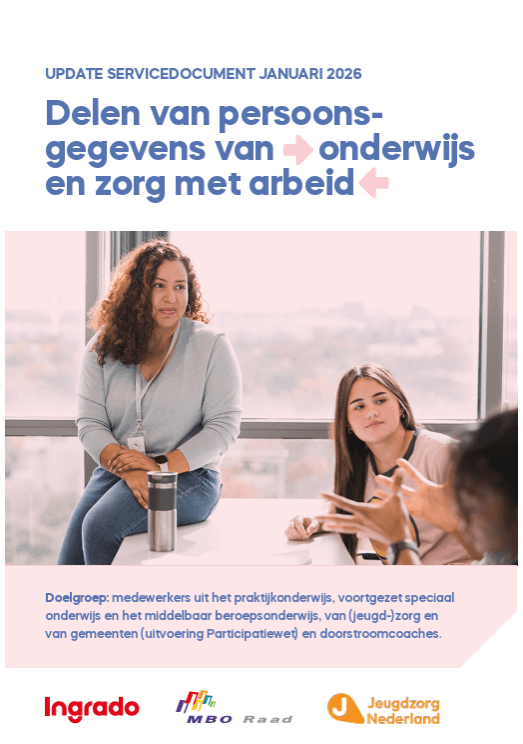 UPDATE SERVICEDOCUMENT JANUARI 2026

Delen van persoonsgegevens van onderwijs en zorg met arbeid

Doelgroep: medewerkers uit het praktijkonderwijs, voortgezet speciaal onderwijs en het middelbaar beroepsonderwijs, van (jeugd-)zorg en van gemeenten (uitvoering Participatiewet) en doorstroomcoaches.

Ingrado

MBO Raad

Jeugdzorg Nederland